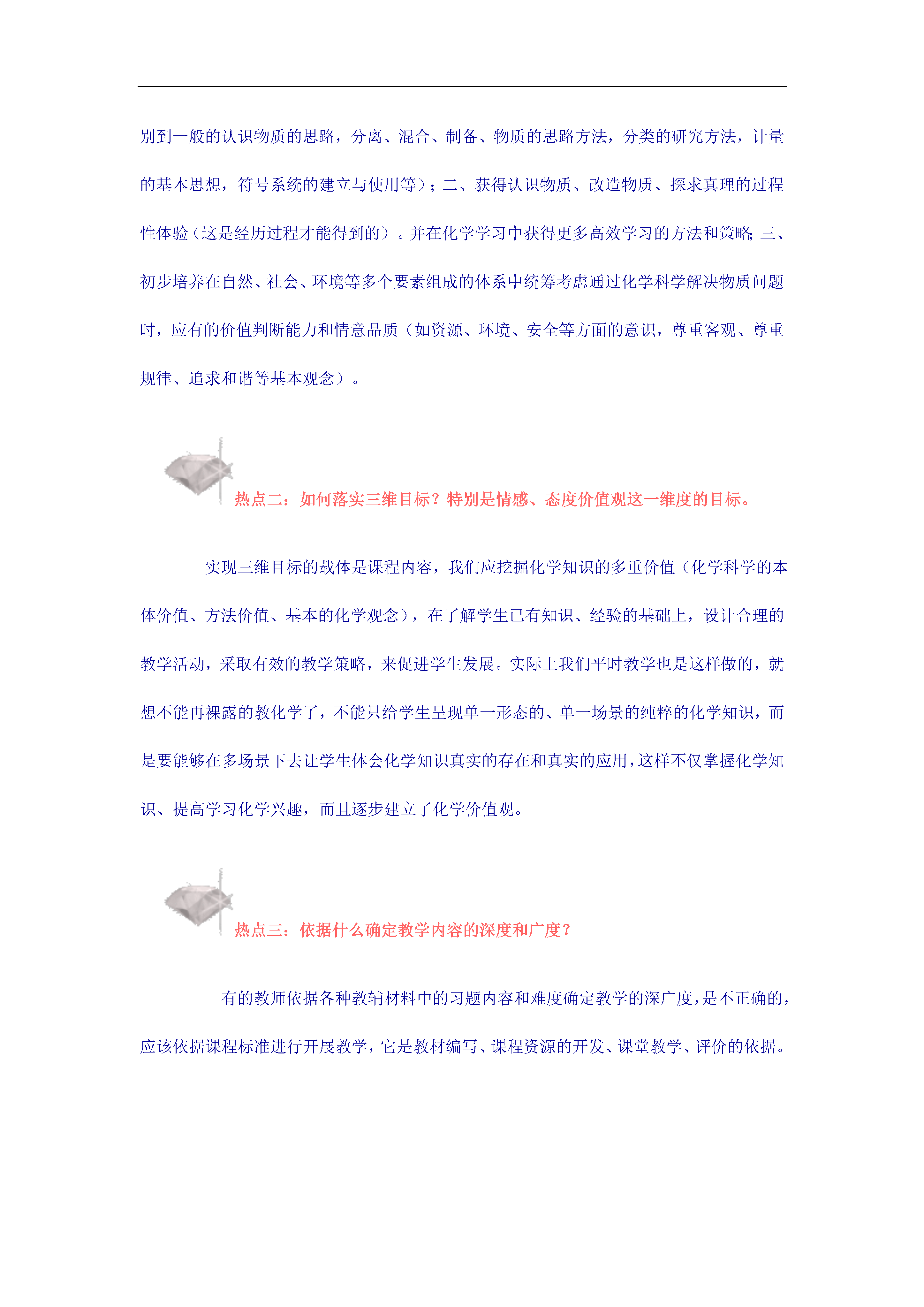 别到一般的认识物质的思路，分离、混合、制备、物质的思路方法，分类的研究方法，计量的基本思想，符号系统的建立与使用等）；二、获得认识物质、改造物质、探求真理的过程性体验（这是经历过程才能得到的）。并在化学学习中获得更多高效学习的方法和策略;三、初步培养在自然、社会、环境等多个要素组成的体系中统筹考虑通过化学科学解决物质问题时，应有的价值判断能力和情意品质（如资源、环境、安全等方面的意识，尊重客观、尊重规律、追求和谐等基本观念）。

热点二：如何落实三维目标？特别是情感、态度价值观这一维度的目标。

实现三维目标的载体是课程内容，我们应挖掘化学知识的多重价值（化学科学的本体价值、方法价值、基本的化学观念），在了解学生已有知识、经验的基础上，设计合理的教学活动，采取有效的教学策略，来促进学生发展。实际上我们平时教学也是这样做的，就想不能再裸露的教化学了，不能只给学生呈现单一形态的、单一场景的纯粹的化学知识，而是要能够在多场景下去让学生体会化学知识真实的存在和真实的应用，这样不仅掌握化学知识、提高学习化学兴趣，而且逐步建立了化学价值观。

热点三：依据什么确定教学内容的深度和广度？

有的教师依据各种教辅材料中的习题内容和难度确定教学的深广度，是不正确的，应该依据课程标准进行开展教学，它是教材编写、课程资源的开发、课堂教学、评价的依据。